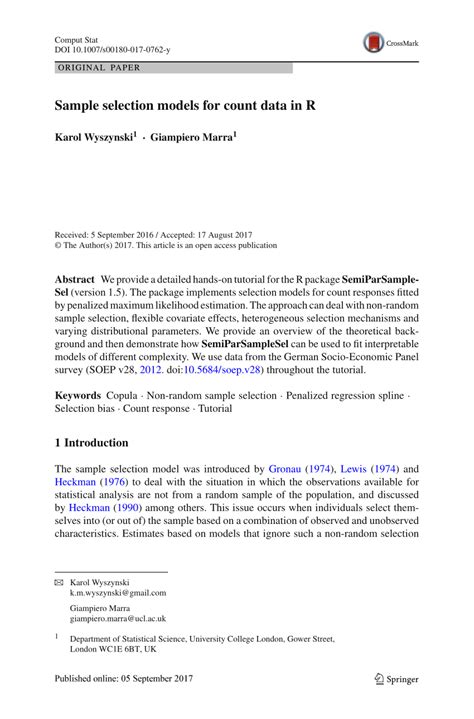 Comput Stat
DOI 10.1007/s00180-017-0762-y

CrossMark

ORIGINAL PAPER

Sample selection models for count data in R

Karol Wyszynski$^1$ · Giampiero Marra$^1$

Received: 5 September 2016 / Accepted: 17 August 2017
© The Author(s) 2017. This article is an open access publication

Abstract We provide a detailed hands-on tutorial for the R package SemiParSampleSel (version 1.5). The package implements selection models for count responses fitted by penalized maximum likelihood estimation. The approach can deal with non-random sample selection, flexible covariate effects, heterogeneous selection mechanisms and varying distributional parameters. We provide an overview of the theoretical background and then demonstrate how SemiParSampleSel can be used to fit interpretable models of different complexity. We use data from the German Socio-Economic Panel survey (SOEP v28, 2012. doi:10.5684/soep.v28) throughout the tutorial.

Keywords Copula · Non-random sample selection · Penalized regression spline · Selection bias · Count response · Tutorial

1 Introduction

The sample selection model was introduced by Gronau (1974), Lewis (1974) and Heckman (1976) to deal with the situation in which the observations available for statistical analysis are not from a random sample of the population, and discussed by Heckman (1990) among others. This issue occurs when individuals select themselves into (or out of) the sample based on a combination of observed and unobserved characteristics. Estimates based on models that ignore such a non-random selection

✉ Karol Wyszynski
k.m.wyszynski@gmail.com

Giampiero Marra
giampiero.marra@ucl.ac.uk

$^1$ Department of Statistical Science, University College London, Gower Street, London WC1E 6BT, UK

Published online: 05 September 2017

Springer